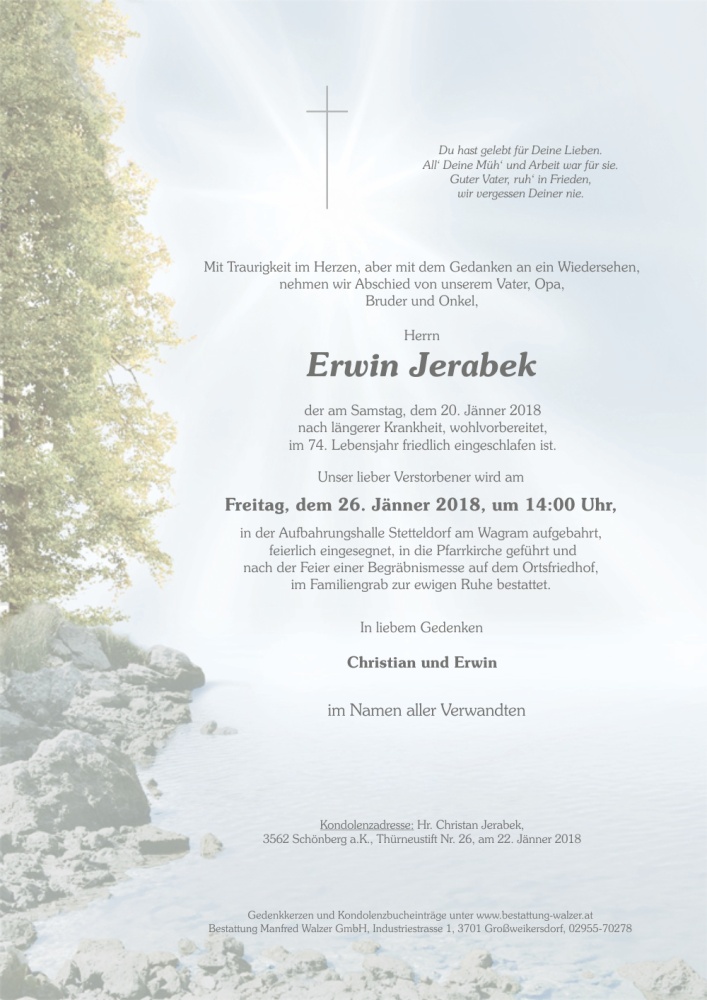 Du hast gelebt für Deine Lieben.
All' Deine Müh' und Arbeit war für sie.
Guter Vater, ruh' in Frieden,
wir vergessen Deiner nie.

Mit Traurigkeit im Herzen, aber mit dem Gedanken an ein Wiedersehen, nehmen wir Abschied von unserem Vater, Opa, Bruder und Onkel,

Herrn

Erwin Jerabek

der am Samstag, dem 20. Jänner 2018 nach längerer Krankheit, wohlvorbereitet, im 74. Lebensjahr friedlich eingeschlafen ist.

Unser lieber Verstorbener wird am

Freitag, dem 26. Jänner 2018, um 14:00 Uhr,

in der Aufbahrungshalle Stetteldorf am Wagram aufgebahrt, feierlich eingesegnet, in die Pfarrkirche geführt und nach der Feier einer Begräbnismesse auf dem Ortsfriedhof, im Familiengrab zur ewigen Ruhe bestattet.

In liebem Gedenken

Christian und Erwin

im Namen aller Verwandten

Kondolenzadresse: Hr. Christan Jerabek,
3562 Schönberg a.K., Thürneustift Nr. 26, am 22. Jänner 2018

Gedenkkerzen und Kondolenzbucheinträge unter www.bestattung-walzer.at
Bestattung Manfred Walzer GmbH, Industriestrasse 1, 3701 Großweikersdorf, 02955-70278